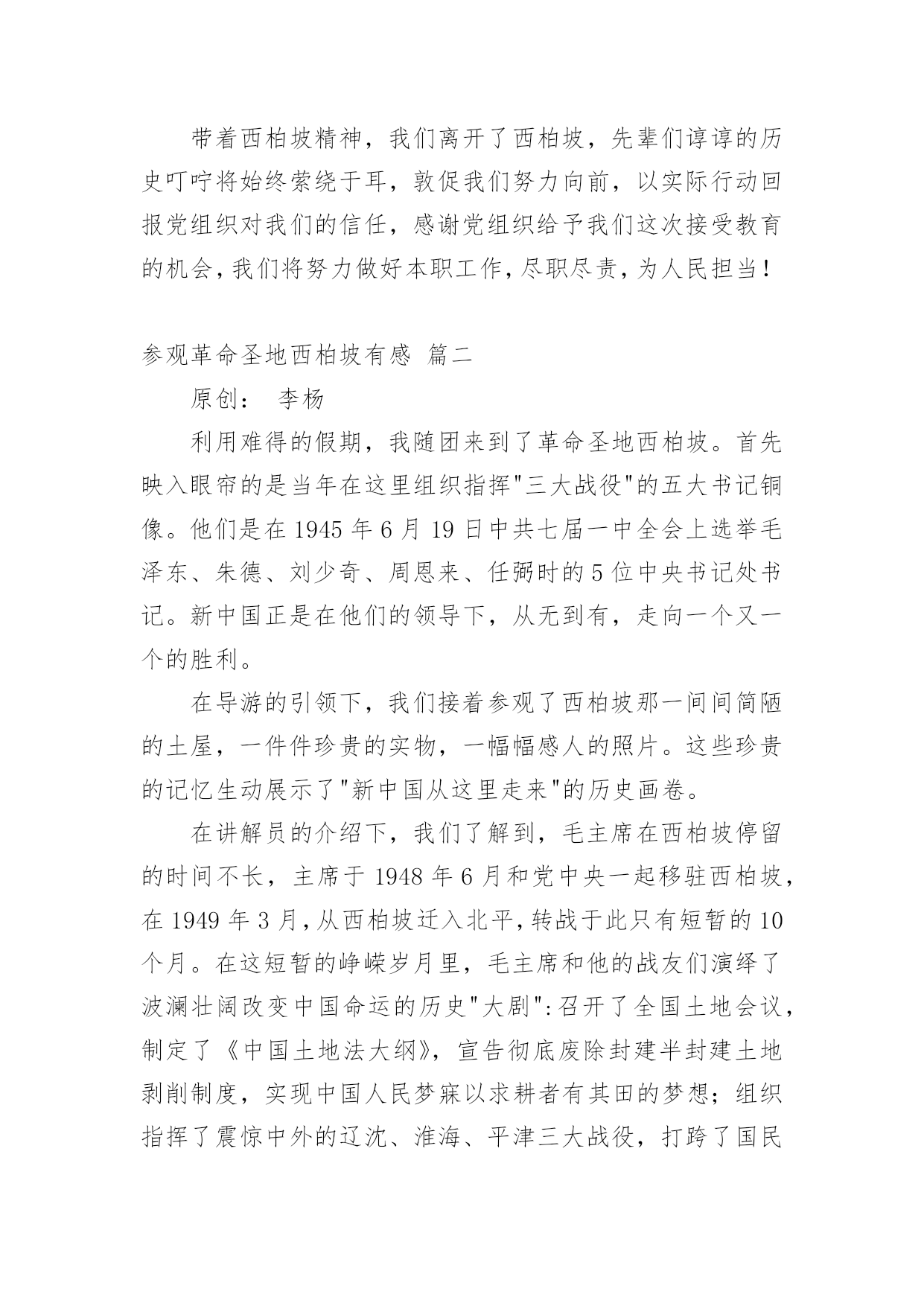 带着西柏坡精神，我们离开了西柏坡，先辈们谆谆的历史叮咛将始终萦绕于耳，敦促我们努力向前，以实际行动回报党组织对我们的信任，感谢党组织给予我们这次接受教育的机会，我们将努力做好本职工作，尽职尽责，为人民担当！

参观革命圣地西柏坡有感 篇二

原创： 李杨

利用难得的假期，我随团来到了革命圣地西柏坡。首先映入眼帘的是当年在这里组织指挥"三大战役"的五大书记铜像。他们是在 1945 年 6 月 19 日中共七届一中全会上选举毛泽东、朱德、刘少奇、周恩来、任弼时的 5 位中央书记处书记。新中国正是在他们的领导下，从无到有，走向一个又一个的胜利。

在导游的引领下，我们接着参观了西柏坡那一间间简陋的土屋，一件件珍贵的实物，一幅幅感人的照片。这些珍贵的记忆生动展示了"新中国从这里走来"的历史画卷。

在讲解员的介绍下，我们了解到，毛主席在西柏坡停留的时间不长，主席于 1948 年 6 月和党中央一起移驻西柏坡，在 1949 年 3 月，从西柏坡迁入北平，转战于此只有短暂的 10 个月。在这短暂的峥嵘岁月里，毛主席和他的战友们演绎了波澜壮阔改变中国命运的历史"大剧"：召开了全国土地会议，制定了《中国土地法大纲》，宣告彻底废除封建半封建土地剥削制度，实现中国人民梦寐以求耕者有其田的梦想；组织指挥了震惊中外的辽沈、淮海、平津三大战役，打跨了国民